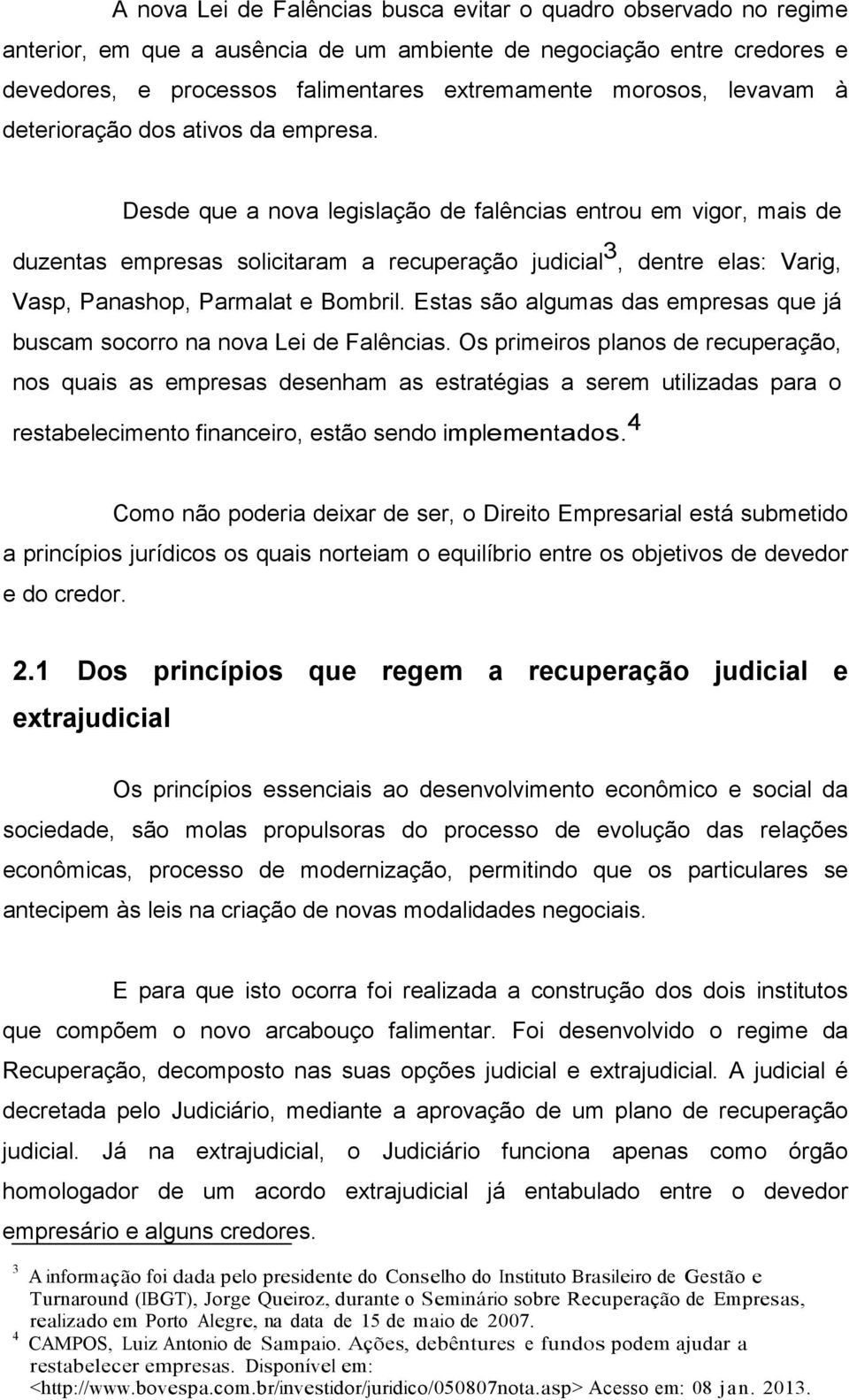 A nova Lei de Falências busca evitar o quadro observado no regime anterior, em que a ausência de um ambiente de negociação entre credores e devedores, e processos falimentares extremamente morosos, levavam à deterioração dos ativos da empresa.

Desde que a nova legislação de falências entrou em vigor, mais de duzentas empresas solicitaram a recuperação judicial$^3$, dentre elas: Varig, Vasp, Panashop, Parmalat e Bombril. Estas são algumas das empresas que já buscam socorro na nova Lei de Falências. Os primeiros planos de recuperação, nos quais as empresas desenham as estratégias a serem utilizadas para o restabelecimento financeiro, estão sendo implementados.$^4$

Como não poderia deixar de ser, o Direito Empresarial está submetido a princípios jurídicos os quais norteiam o equilíbrio entre os objetivos de devedor e do credor.

2.1 Dos princípios que regem a recuperação judicial e extrajudicial

Os princípios essenciais ao desenvolvimento econômico e social da sociedade, são molas propulsoras do processo de evolução das relações econômicas, processo de modernização, permitindo que os particulares se antecipem às leis na criação de novas modalidades negociais.

E para que isto ocorra foi realizada a construção dos dois institutos que compõem o novo arcabouço falimentar. Foi desenvolvido o regime da Recuperação, decomposto nas suas opções judicial e extrajudicial. A judicial é decretada pelo Judiciário, mediante a aprovação de um plano de recuperação judicial. Já na extrajudicial, o Judiciário funciona apenas como órgão homologador de um acordo extrajudicial já entabulado entre o devedor empresário e alguns credores.

$^3$ A informação foi dada pelo presidente do Conselho do Instituto Brasileiro de Gestão e Turnaround (IBGT), Jorge Queiroz, durante o Seminário sobre Recuperação de Empresas, realizado em Porto Alegre, na data de 15 de maio de 2007.
$^4$ CAMPOS, Luiz Antonio de Sampaio. Ações, debêntures e fundos podem ajudar a restabelecer empresas. Disponível em: <http://www.bovespa.com.br/investidor/juridico/050807nota.asp> Acesso em: 08 jan. 2013.